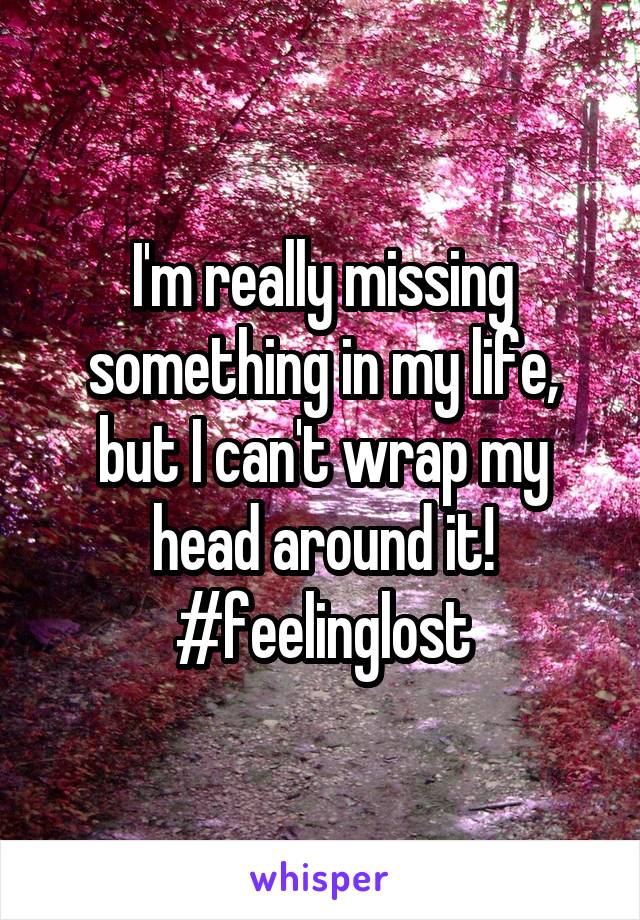 I'm really missing something in my life, but I can't wrap my head around it! #feelinglost

whisper